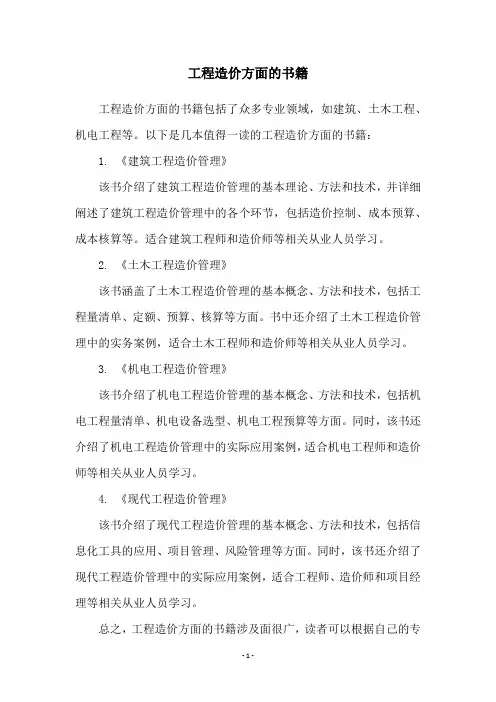 工程造价方面的书籍

工程造价方面的书籍包括了众多专业领域，如建筑、土木工程、机电工程等。以下是几本值得一读的工程造价方面的书籍：

1. 《建筑工程造价管理》

该书介绍了建筑工程造价管理的基本理论、方法和技术，并详细阐述了建筑工程造价管理中的各个环节，包括造价控制、成本预算、成本核算等。适合建筑工程师和造价师等相关从业人员学习。

2. 《土木工程造价管理》

该书涵盖了土木工程造价管理的基本概念、方法和技术，包括工程量清单、定额、预算、核算等方面。书中还介绍了土木工程造价管理中的实务案例，适合土木工程师和造价师等相关从业人员学习。

3. 《机电工程造价管理》

该书介绍了机电工程造价管理的基本概念、方法和技术，包括机电工程量清单、机电设备选型、机电工程预算等方面。同时，该书还介绍了机电工程造价管理中的实际应用案例，适合机电工程师和造价师等相关从业人员学习。

4. 《现代工程造价管理》

该书介绍了现代工程造价管理的基本概念、方法和技术，包括信息化工具的应用、项目管理、风险管理等方面。同时，该书还介绍了现代工程造价管理中的实际应用案例，适合工程师、造价师和项目经理等相关从业人员学习。

总之，工程造价方面的书籍涉及面很广，读者可以根据自己的专

- 1 -